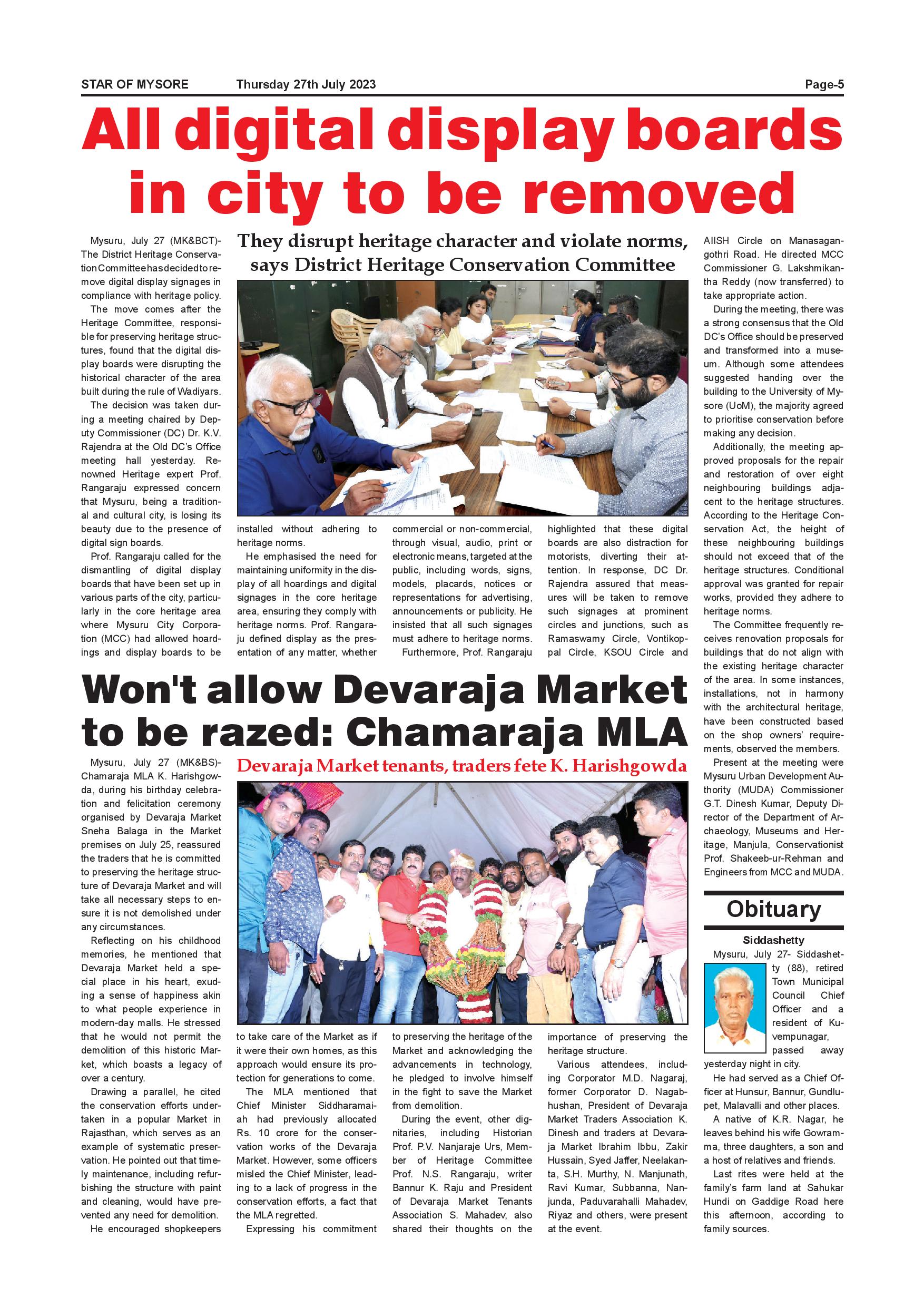 STAR OF MYSORE Thursday 27th July 2023 Page-5

All digital display boards in city to be removed

They disrupt heritage character and violate norms, says District Heritage Conservation Committee

Mysuru, July 27 (MK&BCT)- The District Heritage Conservation Committee has decided to remove digital display signages in compliance with heritage policy.

The move comes after the Heritage Committee, responsible for preserving heritage structures, found that the digital display boards were disrupting the historical character of the area built during the rule of Wadiyars.

The decision was taken during a meeting chaired by Deputy Commissioner (DC) Dr. K.V. Rajendra at the Old DC's Office meeting hall yesterday. Renowned Heritage expert Prof. Rangaraju expressed concern that Mysuru, being a traditional and cultural city, is losing its beauty due to the presence of digital sign boards.

Prof. Rangaraju called for the dismantling of digital display boards that have been set up in various parts of the city, particularly in the core heritage area where Mysuru City Corporation (MCC) had allowed hoardings and display boards to be installed without adhering to heritage norms.

He emphasised the need for maintaining uniformity in the display of all hoardings and digital signages in the core heritage area, ensuring they comply with heritage norms. Prof. Rangaraju defined display as the presentation of any matter, whether commercial or non-commercial, through visual, audio, print or electronic means, targeted at the public, including words, signs, models, placards, notices or representations for advertising, announcements or publicity. He insisted that all such signages must adhere to heritage norms.

Furthermore, Prof. Rangaraju highlighted that these digital boards are also distraction for motorists, diverting their attention. In response, DC Dr. Rajendra assured that measures will be taken to remove such signages at prominent circles and junctions, such as Ramaswamy Circle, Vontikoppal Circle, KSOU Circle and AIISH Circle on Manasagangothri Road. He directed MCC Commissioner G. Lakshmikantha Reddy (now transferred) to take appropriate action.

During the meeting, there was a strong consensus that the Old DC's Office should be preserved and transformed into a museum. Although some attendees suggested handing over the building to the University of Mysore (UoM), the majority agreed to prioritise conservation before making any decision.

Additionally, the meeting approved proposals for the repair and restoration of over eight neighbouring buildings adjacent to the heritage structures. According to the Heritage Conservation Act, the height of these neighbouring buildings should not exceed that of the heritage structures. Conditional approval was granted for repair works, provided they adhere to heritage norms.

The Committee frequently receives renovation proposals for buildings that do not align with the existing heritage character of the area. In some instances, installations, not in harmony with the architectural heritage, have been constructed based on the shop owners' requirements, observed the members.

Present at the meeting were Mysuru Urban Development Authority (MUDA) Commissioner G.T. Dinesh Kumar, Deputy Director of the Department of Archaeology, Museums and Heritage, Manjula, Conservationist Prof. Shakeeb-ur-Rehman and Engineers from MCC and MUDA.

Won't allow Devaraja Market to be razed: Chamaraja MLA

Devaraja Market tenants, traders fete K. Harishgowda

Mysuru, July 27 (MK&BS)- Chamaraja MLA K. Harishgowda, during his birthday celebration and felicitation ceremony organised by Devaraja Market Sneha Balaga in the Market premises on July 25, reassured the traders that he is committed to preserving the heritage structure of Devaraja Market and will take all necessary steps to ensure it is not demolished under any circumstances.

Reflecting on his childhood memories, he mentioned that Devaraja Market held a special place in his heart, exuding a sense of happiness akin to what people experience in modern-day malls. He stressed that he would not permit the demolition of this historic Market, which boasts a legacy of over a century.

Drawing a parallel, he cited the conservation efforts undertaken in a popular Market in Rajasthan, which serves as an example of systematic preservation. He pointed out that timely maintenance, including refurbishing the structure with paint and cleaning, would have prevented any need for demolition.

He encouraged shopkeepers to take care of the Market as if it were their own homes, as this approach would ensure its protection for generations to come.

The MLA mentioned that Chief Minister Siddharamaiah had previously allocated Rs. 10 crore for the conservation works of the Devaraja Market. However, some officers misled the Chief Minister, leading to a lack of progress in the conservation efforts, a fact that the MLA regretted.

Expressing his commitment to preserving the heritage of the Market and acknowledging the advancements in technology, he pledged to involve himself in the fight to save the Market from demolition.

During the event, other dignitaries, including Historian Prof. P.V. Nanjaraje Urs, Member of Heritage Committee Prof. N.S. Rangaraju, writer Bannur K. Raju and President of Devaraja Market Tenants Association S. Mahadev, also shared their thoughts on the importance of preserving the heritage structure.

Various attendees, including Corporator M.D. Nagaraj, former Corporator D. Nagabhushan, President of Devaraja Market Traders Association K. Dinesh and traders at Devaraja Market Ibrahim Ibbu, Zakir Hussain, Syed Jaffer, Neelakanta, S.H. Murthy, N. Manjunath, Ravi Kumar, Subbanna, Nanjunda, Paduvarahalli Mahadev, Riyaz and others, were present at the event.

Obituary

Siddashetty

Mysuru, July 27- Siddashetty (88), retired Town Municipal Council Chief Officer and a resident of Kuvempunagar, passed away yesterday night in city.

He had served as a Chief Officer at Hunsur, Bannur, Gundlupet, Malavalli and other places.

A native of K.R. Nagar, he leaves behind his wife Gowramma, three daughters, a son and a host of relatives and friends.

Last rites were held at the family's farm land at Sahukar Hundi on Gaddige Road here this afternoon, according to family sources.